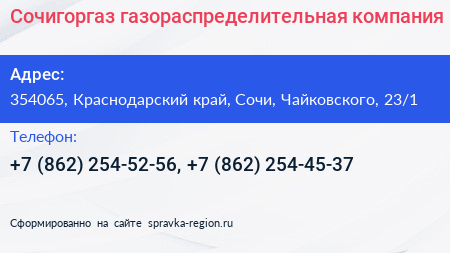 Сочигоргаз газораспределительная компания

Адрес:

354065, Краснодарский край, Сочи, Чайковского, 23/1

Телефон:

+7 (862) 254-52-56, +7 (862) 254-45-37

Сформированно на сайте spravka-region.ru